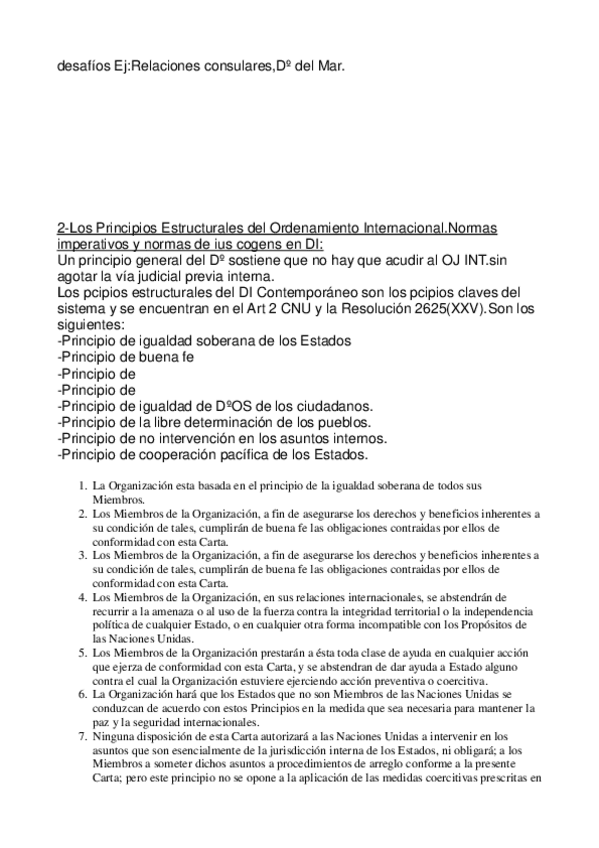 desafíos Ej:Relaciones consulares,Dº del Mar.

2-Los Principios Estructurales del Ordenamiento Internacional.Normas imperativos y normas de ius cogens en DI:
Un principio general del Dº sostiene que no hay que acudir al OJ INT.sin agotar la vía judicial previa interna.
Los pcipios estructurales del DI Contemporáneo son los pcipios claves del sistema y se encuentran en el Art 2 CNU y la Resolución 2625(XXV).Son los siguientes:
-Principio de igualdad soberana de los Estados
-Principio de buena fe
-Principio de
-Principio de
-Principio de igualdad de DºOS de los ciudadanos.
-Principio de la libre determinación de los pueblos.
-Principio de no intervención en los asuntos internos.
-Principio de cooperación pacífica de los Estados.

1. La Organización esta basada en el principio de la igualdad soberana de todos sus Miembros.
2. Los Miembros de la Organización, a fin de asegurarse los derechos y beneficios inherentes a su condición de tales, cumplirán de buena fe las obligaciones contraidas por ellos de conformidad con esta Carta.
3. Los Miembros de la Organización, a fin de asegurarse los derechos y beneficios inherentes a su condición de tales, cumplirán de buena fe las obligaciones contraidas por ellos de conformidad con esta Carta.
4. Los Miembros de la Organización, en sus relaciones internacionales, se abstendrán de recurrir a la amenaza o al uso de la fuerza contra la integridad territorial o la independencia política de cualquier Estado, o en cualquier otra forma incompatible con los Propósitos de las Naciones Unidas.
5. Los Miembros de la Organización prestarán a ésta toda clase de ayuda en cualquier acción que ejerza de conformidad con esta Carta, y se abstendran de dar ayuda a Estado alguno contra el cual la Organización estuviere ejerciendo acción preventiva o coercitiva.
6. La Organización hará que los Estados que no son Miembros de las Naciones Unidas se conduzcan de acuerdo con estos Principios en la medida que sea necesaria para mantener la paz y la seguridad internacionales.
7. Ninguna disposición de esta Carta autorizará a las Naciones Unidas a intervenir en los asuntos que son esencialmente de la jurisdicción interna de los Estados, ni obligará; a los Miembros a someter dichos asuntos a procedimientos de arreglo conforme a la presente Carta; pero este principio no se opone a la aplicación de las medidas coercitivas prescritas en